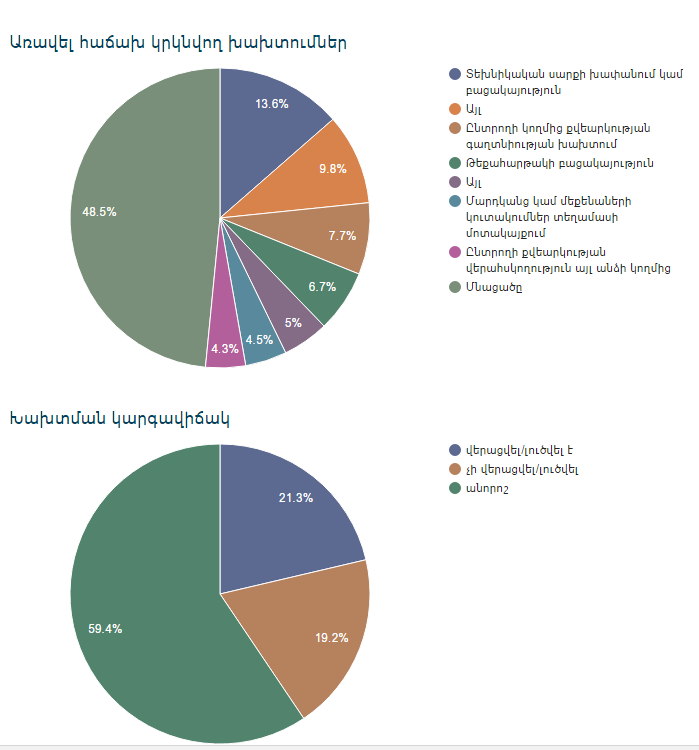 Առավել հաճախ կրկնվող խախտումներ

13.6%
9.8%
7.7%
6.7%
5%
4.5%
4.3%
48.5%

Տեխնիկական սարքի խափանում կամ բացակայություն
Այլ
Ընտրողի կողմից քվեարկության գաղտնիության խախտում
Թեքահարթակի բացակայություն
Այլ
Մարդկանց կամ մեքենաների կուտակումներ տեղամասի մոտակայքում
Ընտրողի քվեարկության վերահսկողություն այլ անձի կողմից
Մնացածը

Խախտման կարգավիճակ

21.3%
19.2%
59.4%

վերացվել/լուծվել է
չի վերացվել/լուծվել
անորոշ